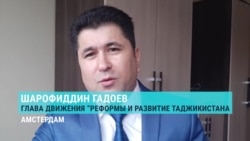 ШАРОФИДДИН ГАДОЕВ
ГЛАВА ДВИЖЕНИЯ "РЕФОРМЫ И РАЗВИТИЕ ТАДЖИКИСТАНА
АМСТЕРДАМ